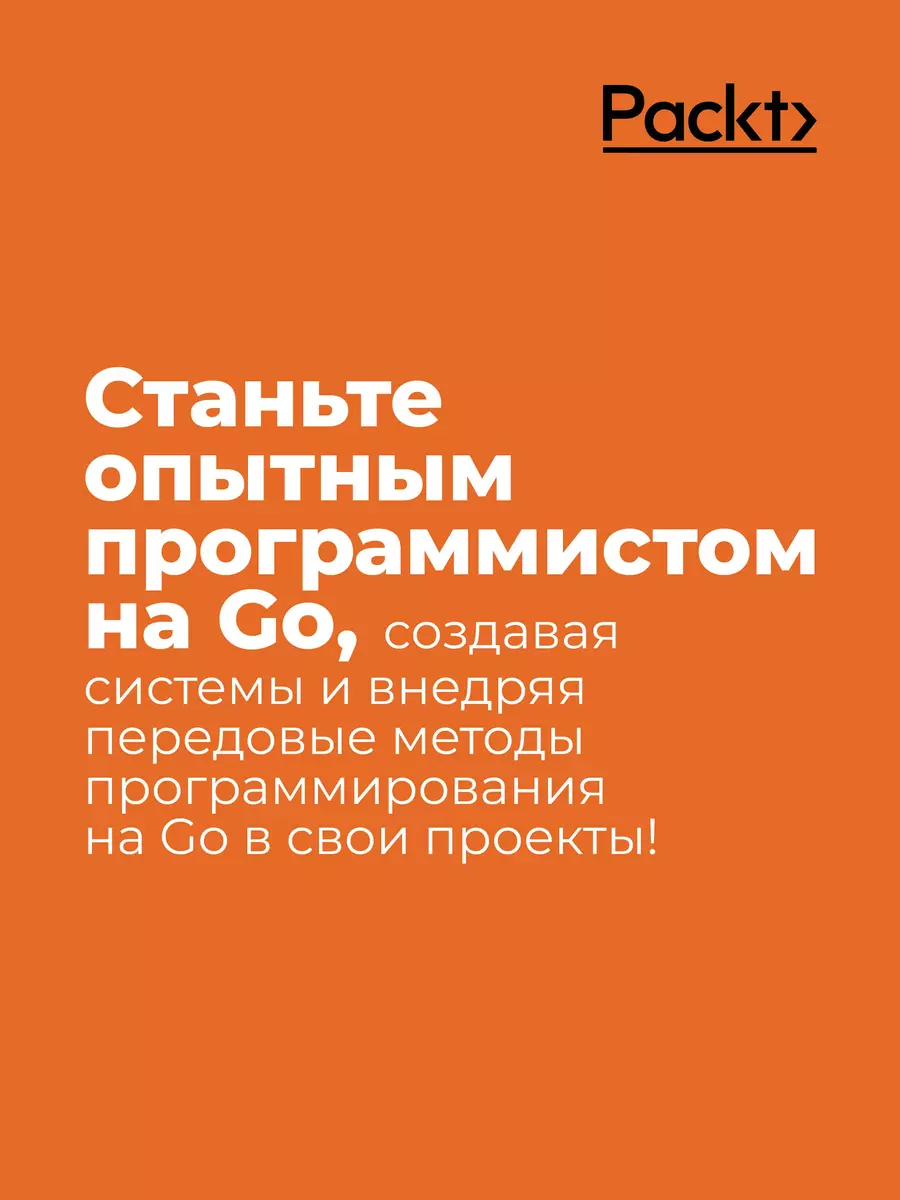 Packt>

Станьте опытным программистом на Go, создавая системы и внедряя передовые методы программирования на Go в свои проекты!